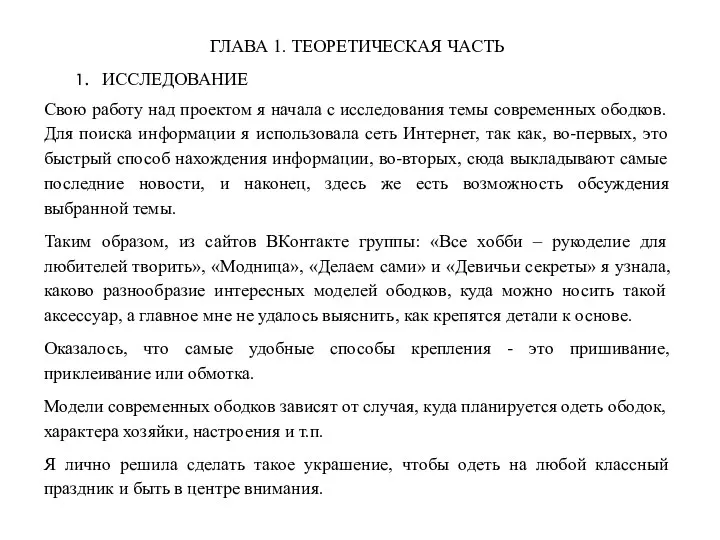 ГЛАВА 1. ТЕОРЕТИЧЕСКАЯ ЧАСТЬ

1. ИССЛЕДОВАНИЕ

Свою работу над проектом я начала с исследования темы современных ободков. Для поиска информации я использовала сеть Интернет, так как, во-первых, это быстрый способ нахождения информации, во-вторых, сюда выкладывают самые последние новости, и наконец, здесь же есть возможность обсуждения выбранной темы.

Таким образом, из сайтов ВКонтакте группы: «Все хобби – рукоделие для любителей творить», «Модница», «Делаем сами» и «Девичьи секреты» я узнала, каково разнообразие интересных моделей ободков, куда можно носить такой аксессуар, а главное мне не удалось выяснить, как крепятся детали к основе.

Оказалось, что самые удобные способы крепления - это пришивание, приклеивание или обмотка.

Модели современных ободков зависят от случая, куда планируется одеть ободок, характера хозяйки, настроения и т.п.

Я лично решила сделать такое украшение, чтобы одеть на любой классный праздник и быть в центре внимания.